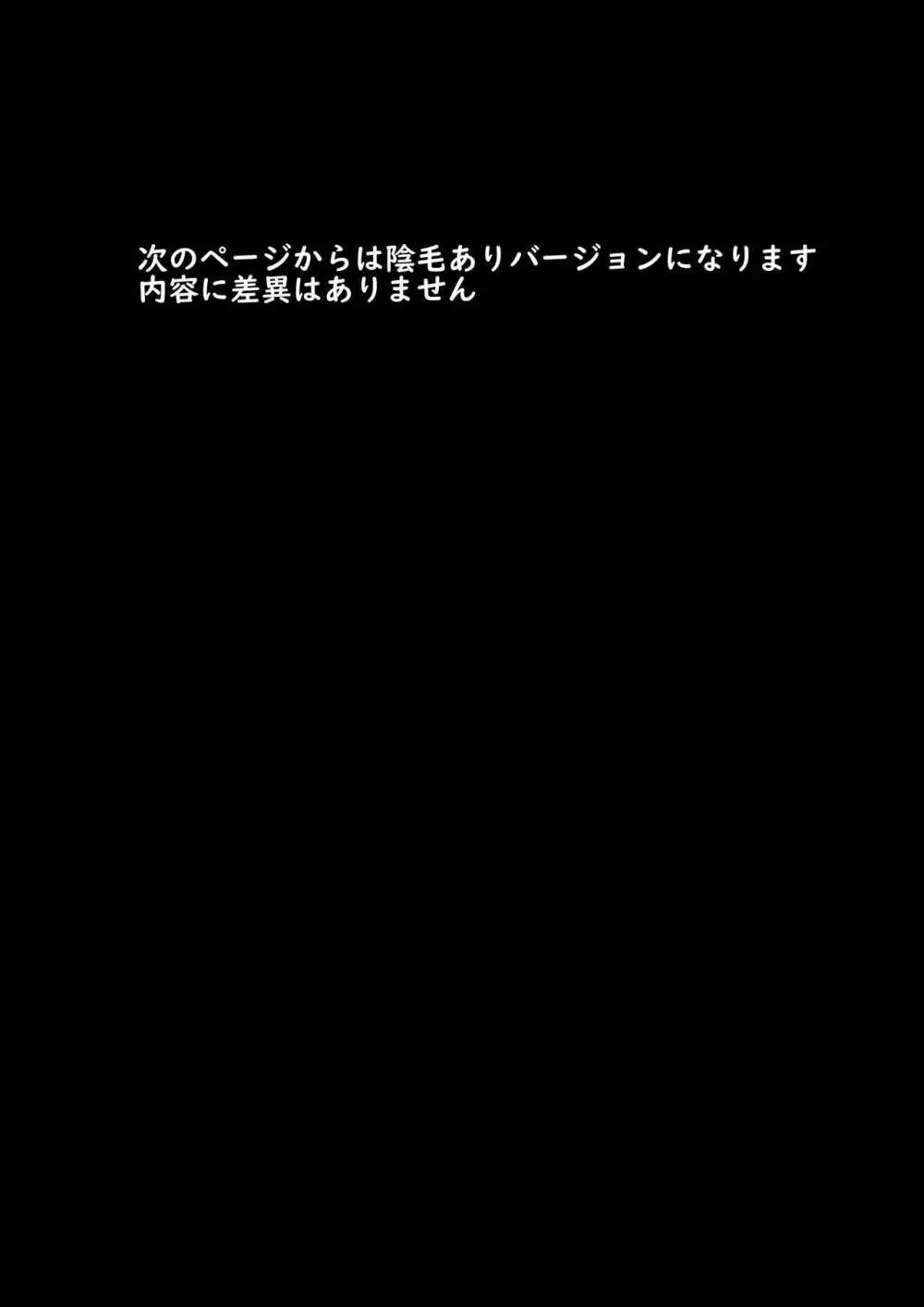 次のページからは陰毛ありバージョンになります
内容に差異はありません